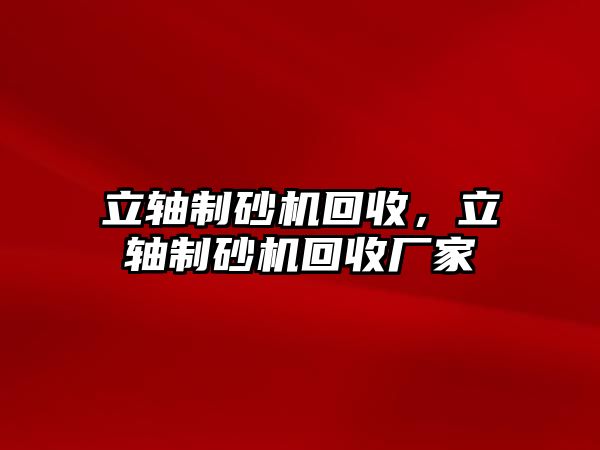 立轴制砂机回收，立轴制砂机回收厂家